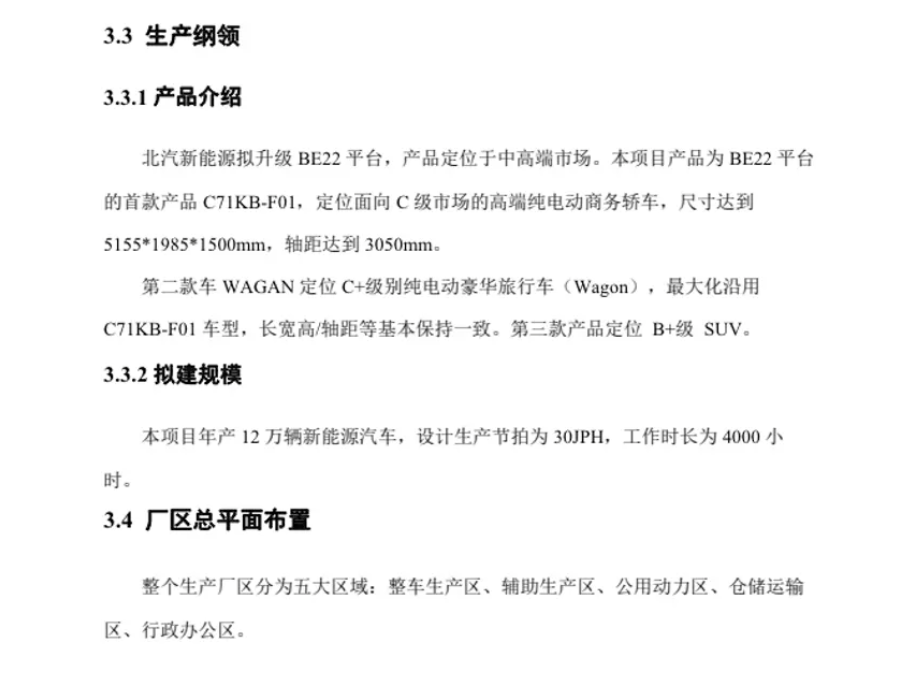 3.3 生产纲领

3.3.1 产品介绍

北汽新能源拟升级BE22平台，产品定位于中高端市场。本项目产品为BE22平台的首款产品C71KB-F01，定位面向C级市场的高端纯电动商务轿车，尺寸达到5155*1985*1500mm，轴距达到3050mm。

第二款车WAGAN定位C+级别纯电动豪华旅行车（Wagon），最大化沿用C71KB-F01车型，长宽高/轴距等基本保持一致。第三款产品定位 B+级 SUV。

3.3.2 拟建规模

本项目年产12万辆新能源汽车，设计生产节拍为30JPH，工作时长为4000小时。

3.4 厂区总平面布置

整个生产厂区分为五大区域：整车生产区、辅助生产区、公用动力区、仓储运输区、行政办公区。